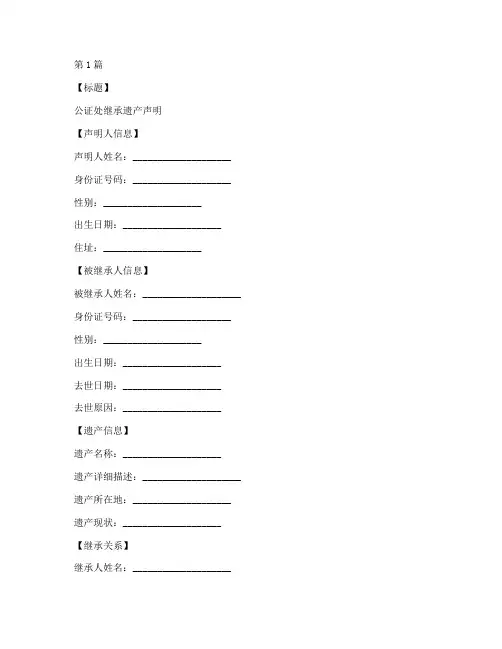 第 1 篇

【标题】

公证处继承遗产声明

【声明人信息】

声明人姓名：____________________

身份证号码：____________________

性别：____________________

出生日期：____________________

住址：____________________

【被继承人信息】

被继承人姓名：____________________

身份证号码：____________________

性别：____________________

出生日期：____________________

去世日期：____________________

去世原因：____________________

【遗产信息】

遗产名称：____________________

遗产详细描述：____________________

遗产所在地：____________________

遗产现状：____________________

【继承关系】

继承人姓名：____________________